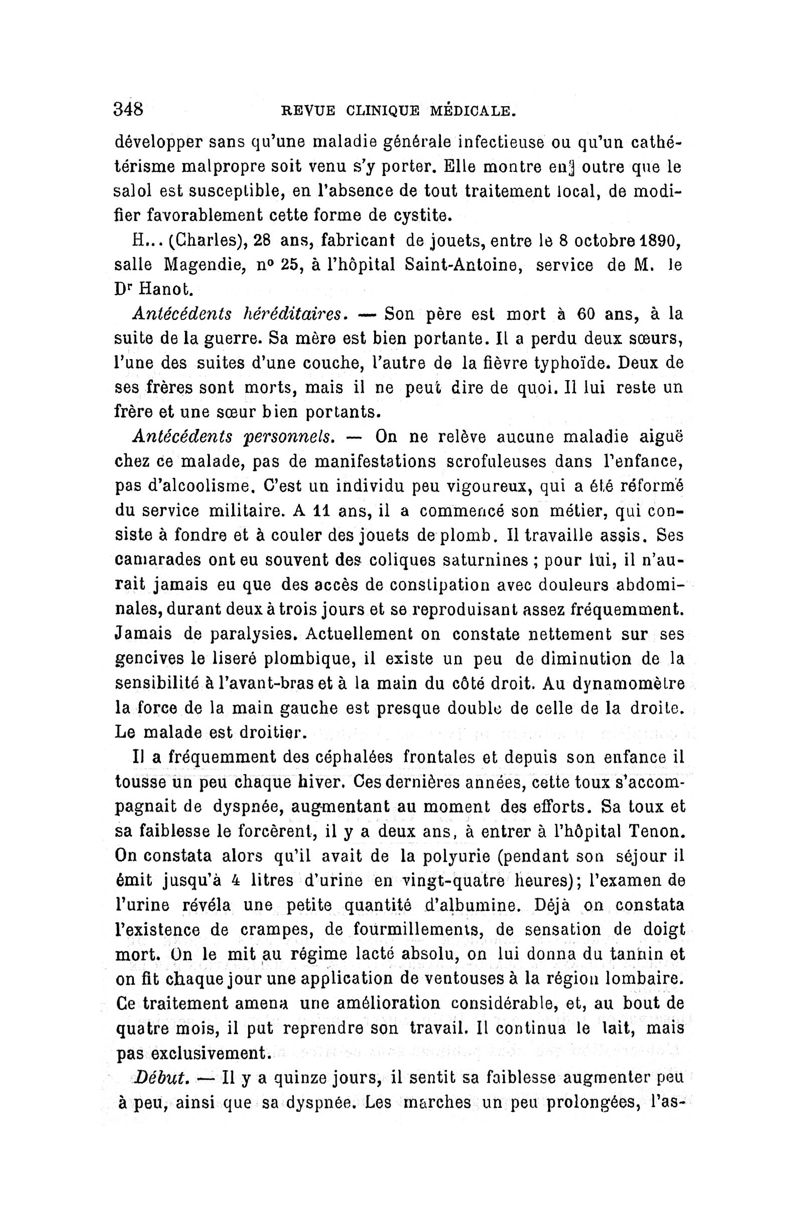 348 REVUE CLINIQUE MÉDICALE.

développer sans qu'une maladie générale infectieuse ou qu'un cathétérisme malpropre soit venu s'y porter. Elle montre en outre que le salol est susceptible, en l'absence de tout traitement local, de modifier favorablement cette forme de cystite.

H... (Charles), 28 ans, fabricant de jouets, entre le 8 octobre 1890, salle Magendie, nº 25, à l'hôpital Saint-Antoine, service de M. le Dr Hanot.

Antécédents héréditaires. — Son père est mort à 60 ans, à la suite de la guerre. Sa mère est bien portante. Il a perdu deux sœurs, l'une des suites d'une couche, l'autre de la fièvre typhoïde. Deux de ses frères sont morts, mais il ne peut dire de quoi. Il lui reste un frère et une sœur bien portants.

Antécédents personnels. — On ne relève aucune maladie aiguë chez ce malade, pas de manifestations scrofuleuses dans l'enfance, pas d'alcoolisme. C'est un individu peu vigoureux, qui a été réformé du service militaire. A 11 ans, il a commencé son métier, qui consiste à fondre et à couler des jouets de plomb. Il travaille assis. Ses camarades ont eu souvent des coliques saturnines ; pour lui, il n'aurait jamais eu que des accès de constipation avec douleurs abdominales, durant deux à trois jours et se reproduisant assez fréquemment. Jamais de paralysies. Actuellement on constate nettement sur ses gencives le liseré plombique, il existe un peu de diminution de la sensibilité à l'avant-bras et à la main du côté droit. Au dynamomètre la force de la main gauche est presque double de celle de la droite. Le malade est droitier.

Il a fréquemment des céphalées frontales et depuis son enfance il tousse un peu chaque hiver. Ces dernières années, cette toux s'accompagnait de dyspnée, augmentant au moment des efforts. Sa toux et sa faiblesse le forcèrent, il y a deux ans, à entrer à l'hôpital Tenon. On constata alors qu'il avait de la polyurie (pendant son séjour il émit jusqu'à 4 litres d'urine en vingt-quatre heures); l'examen de l'urine révéla une petite quantité d'albumine. Déjà on constata l'existence de crampes, de fourmillements, de sensation de doigt mort. On le mit au régime lacté absolu, on lui donna du tannin et on fit chaque jour une application de ventouses à la région lombaire. Ce traitement amena une amélioration considérable, et, au bout de quatre mois, il put reprendre son travail. Il continua le lait, mais pas exclusivement.

Début. — Il y a quinze jours, il sentit sa faiblesse augmenter peu à peu, ainsi que sa dyspnée. Les marches un peu prolongées, l'as-